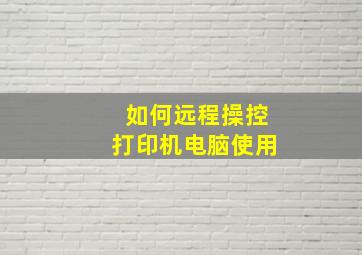 如何远程操控
打印机电脑使用